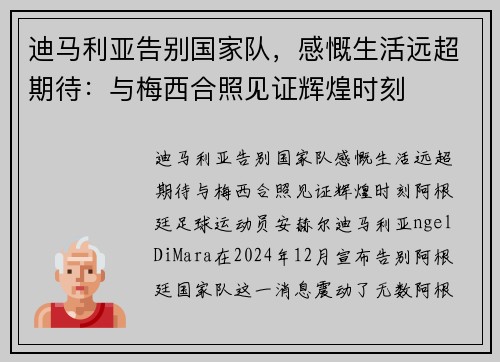 迪马利亚告别国家队，感慨生活远超期待：与梅西合照见证辉煌时刻

迪马利亚告别国家队感慨生活远超期待与梅西合照见证辉煌时刻阿根廷足球运动员安赫尔迪马利亚ngel DiMara在2024年12月宣布告别阿根廷国家队这一消息震动了无数阿根